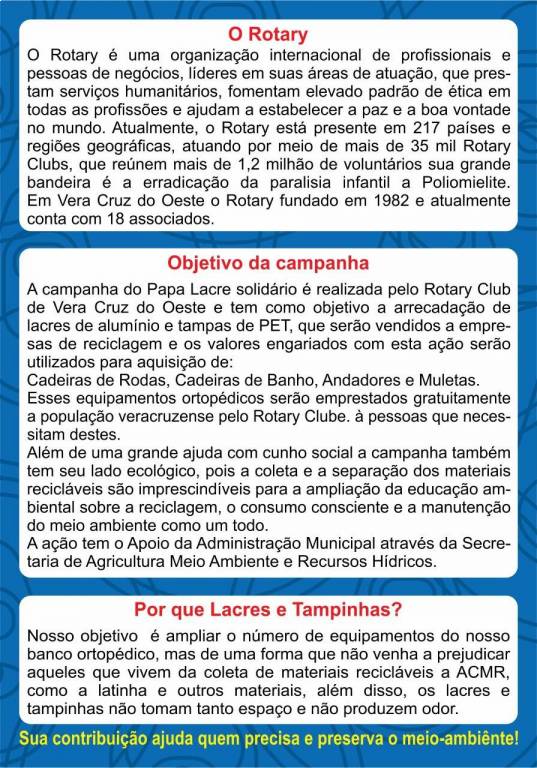 O Rotary

O Rotary é uma organização internacional de profissionais e pessoas de negócios, líderes em suas áreas de atuação, que prestam serviços humanitários, fomentam elevado padrão de ética em todas as profissões e ajudam a estabelecer a paz e a boa vontade no mundo. Atualmente, o Rotary está presente em 217 países e regiões geográficas, atuando por meio de mais de 35 mil Rotary Clubs, que reúnem mais de 1,2 milhão de voluntários sua grande bandeira é a erradicação da paralisia infantil a Poliomielite. Em Vera Cruz do Oeste o Rotary fundado em 1982 e atualmente conta com 18 associados.

Objetivo da campanha

A campanha do Papa Lacre solidário é realizada pelo Rotary Club de Vera Cruz do Oeste e tem como objetivo a arrecadação de lacres de alumínio e tampas de PET, que serão vendidos a empresas de reciclagem e os valores engariados com esta ação serão utilizados para aquisição de:
Cadeiras de Rodas, Cadeiras de Banho, Andadores e Muletas.
Esses equipamentos ortopédicos serão emprestados gratuitamente a população veracruzense pelo Rotary Clube. à pessoas que necessitam destes.
Além de uma grande ajuda com cunho social a campanha também tem seu lado ecológico, pois a coleta e a separação dos materiais recicláveis são imprescindíveis para a ampliação da educação ambiental sobre a reciclagem, o consumo consciente e a manutenção do meio ambiente como um todo.
A ação tem o Apoio da Administração Municipal através da Secretaria de Agricultura Meio Ambiente e Recursos Hídricos.

Por que Lacres e Tampinhas?

Nosso objetivo é ampliar o número de equipamentos do nosso banco ortopédico, mas de uma forma que não venha a prejudicar aqueles que vivem da coleta de materiais recicláveis a ACMR, como a latinha e outros materiais, além disso, os lacres e tampinhas não tomam tanto espaço e não produzem odor.

Sua contribuição ajuda quem precisa e preserva o meio-ambiênte!